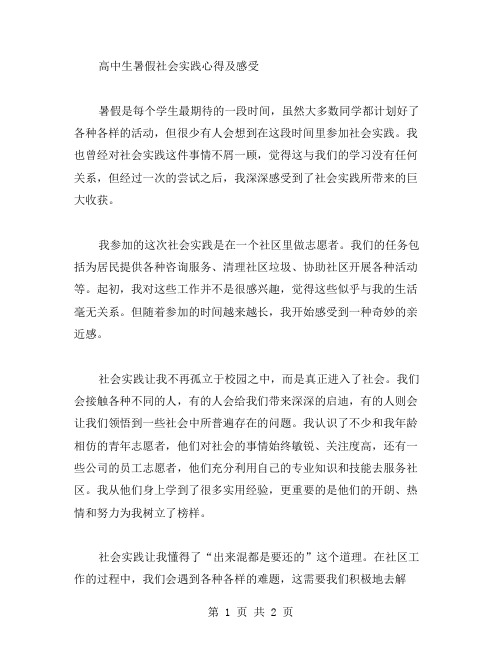 高中生暑假社会实践心得及感受

暑假是每个学生最期待的一段时间，虽然大多数同学都计划好了各种各样的活动，但很少有人会想到在这段时间里参加社会实践。我也曾经对社会实践这件事情不屑一顾，觉得这与我们的学习没有任何关系，但经过一次的尝试之后，我深深感受到了社会实践所带来的巨大收获。

我参加的这次社会实践是在一个社区里做志愿者。我们的任务包括为居民提供各种咨询服务、清理社区垃圾、协助社区开展各种活动等。起初，我对这些工作并不是很感兴趣，觉得这些似乎与我的生活毫无关系。但随着参加的时间越来越长，我开始感受到一种奇妙的亲近感。

社会实践让我不再孤立于校园之中，而是真正进入了社会。我们会接触各种不同的人，有的人会给我们带来深深的启迪，有的人则会让我们领悟到一些社会中所普遍存在的问题。我认识了不少和我年龄相仿的青年志愿者，他们对社会的事情始终敏锐、关注度高，还有一些公司的员工志愿者，他们充分利用自己的专业知识和技能去服务社区。我从他们身上学到了很多实用经验，更重要的是他们的开朗、热情和努力为我树立了榜样。

社会实践让我懂得了“出来混都是要还的”这个道理。在社区工作的过程中，我们会遇到各种各样的难题，这需要我们积极地去解

第 1 页 共 2 页